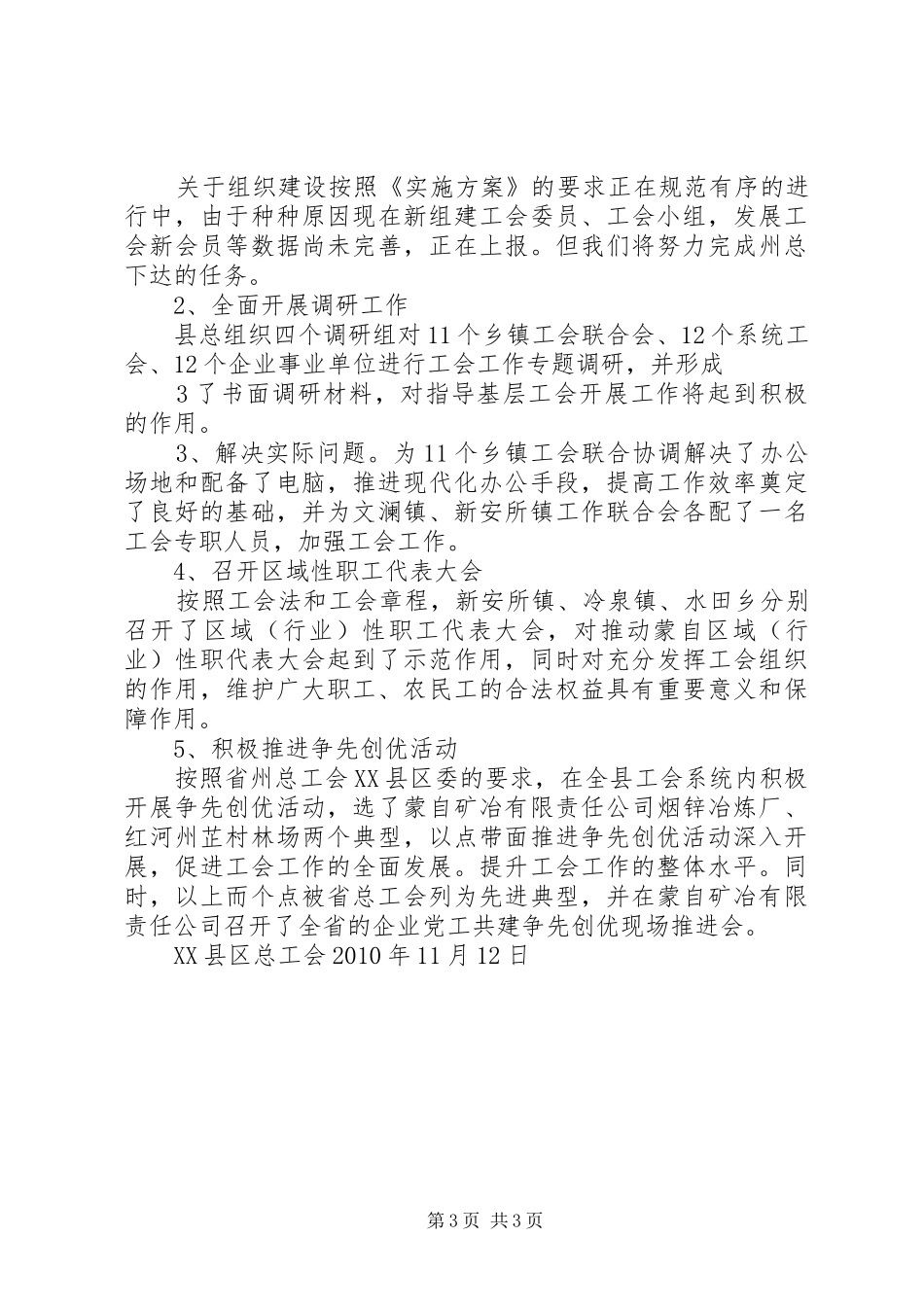 关于组织建设按照《实施方案》的要求正在规范有序的进行中，由于种种原因现在新组建工会委员、工会小组，发展工会新会员等数据尚未完善，正在上报。但我们将努力完成州总下达的任务。

2、全面开展调研工作

县总组织四个调研组对11个乡镇工会联合会、12个系统工会、12个企业事业单位进行工会工作专题调研，并形成

3了书面调研材料，对指导基层工会开展工作将起到积极的作用。

3、解决实际问题。为11个乡镇工会联合协调解决了办公场地和配备了电脑，推进现代化办公手段，提高工作效率奠定了良好的基础，并为文澜镇、新安所镇工作联合会各配了一名工会专职人员，加强工会工作。

4、召开区域性职工代表大会

按照工会法和工会章程，新安所镇、冷泉镇、水田乡分别召开了区域（行业）性职工代表大会，对推动蒙自区域（行业）性职代表大会起到了示范作用，同时对充分发挥工会组织的作用，维护广大职工、农民工的合法权益具有重要意义和保障作用。

5、积极推进争先创优活动

按照省州总工会XX县区委的要求，在全县工会系统内积极开展争先创优活动，选了蒙自矿冶有限责任公司烟锌冶炼厂、红河州芷村林场两个典型，以点带面推进争先创优活动深入开展，促进工会工作的全面发展。提升工会工作的整体水平。同时，以上而个点被省总工会列为先进典型，并在蒙自矿冶有限责任公司召开了全省的企业党工共建争先创优现场推进会。

XX县区总工会2010年11月12日

第3页 共3页